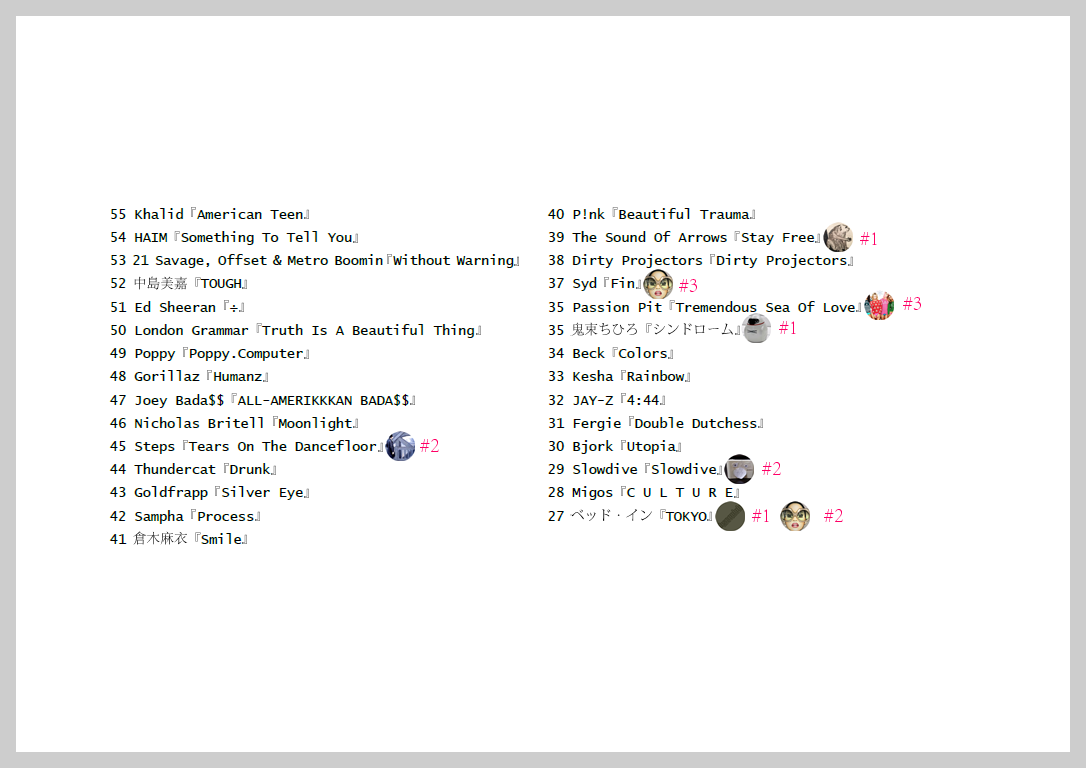 55 Khalid『American Teen』
54 HAIM『Something To Tell You』
53 21 Savage, Offset & Metro Boomin『Without Warning』
52 中島美嘉『TOUGH』
51 Ed Sheeran『÷』
50 London Grammar『Truth Is A Beautiful Thing』
49 Poppy『Poppy.Computer』
48 Gorillaz『Humanz』
47 Joey Bada$$『ALL-AMERIKKKAN BADA$$』
46 Nicholas Britell『Moonlight』
45 Steps『Tears On The Dancefloor』 #2
44 Thundercat『Drunk』
43 Goldfrapp『Silver Eye』
42 Sampha『Process』
41 倉木麻衣『Smile』

40 P!nk『Beautiful Trauma』
39 The Sound Of Arrows『Stay Free』 #1
38 Dirty Projectors『Dirty Projectors』
37 Syd『Fin』 #3
35 Passion Pit『Tremendous Sea Of Love』 #3
35 鬼束ちひろ『シンドローム』 #1
34 Beck『Colors』
33 Kesha『Rainbow』
32 JAY-Z『4:44』
31 Fergie『Double Dutchess』
30 Bjork『Utopia』
29 Slowdive『Slowdive』 #2
28 Migos『C U L T U R E』
27 ベッド・イン『TOKYO』 #1 #2